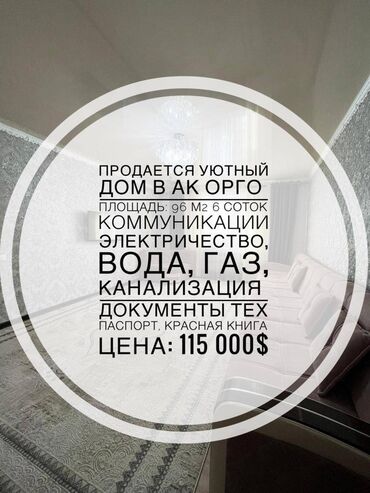 ПРОДАЕТСЯ УЮТНЫЙ ДОМ В АК ОРГО

ПЛОЩАДЬ: 96 М2 6 СОТОК

КОММУНИКАЦИИ ЭЛЕКТРИЧЕСТВО, ВОДА, ГАЗ, КАНАЛИЗАЦИЯ

ДОКУМЕНТЫ ТЕХ ПАСПОРТ, КРАСНАЯ КНИГА

ЦЕНА: 115 000$